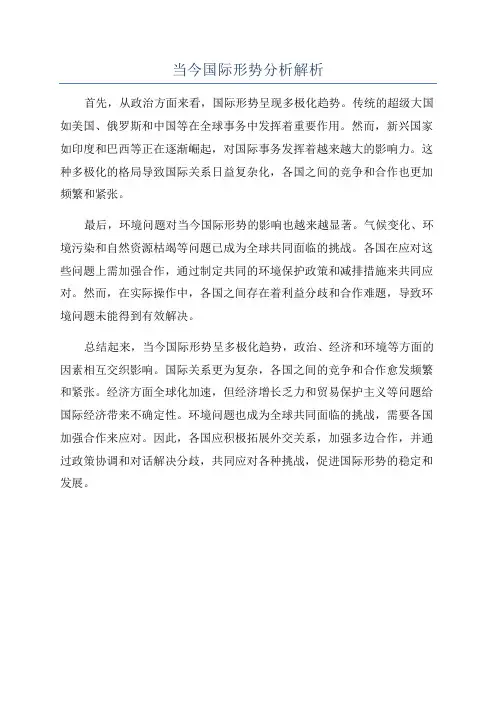 当今国际形势分析解析

首先，从政治方面来看，国际形势呈现多极化趋势。传统的超级大国如美国、俄罗斯和中国等在全球事务中发挥着重要作用。然而，新兴国家如印度和巴西等正在逐渐崛起，对国际事务发挥着越来越大的影响力。这种多极化的格局导致国际关系日益复杂化，各国之间的竞争和合作也更加频繁和紧张。

最后，环境问题对当今国际形势的影响也越来越显著。气候变化、环境污染和自然资源枯竭等问题已成为全球共同面临的挑战。各国在应对这些问题上需加强合作，通过制定共同的环境保护政策和减排措施来共同应对。然而，在实际操作中，各国之间存在着利益分歧和合作难题，导致环境问题未能得到有效解决。

总结起来，当今国际形势呈多极化趋势，政治、经济和环境等方面的因素相互交织影响。国际关系更为复杂，各国之间的竞争和合作愈发频繁和紧张。经济方面全球化加速，但经济增长乏力和贸易保护主义等问题给国际经济带来不确定性。环境问题也成为全球共同面临的挑战，需要各国加强合作来应对。因此，各国应积极拓展外交关系，加强多边合作，并通过政策协调和对话解决分歧，共同应对各种挑战，促进国际形势的稳定和发展。